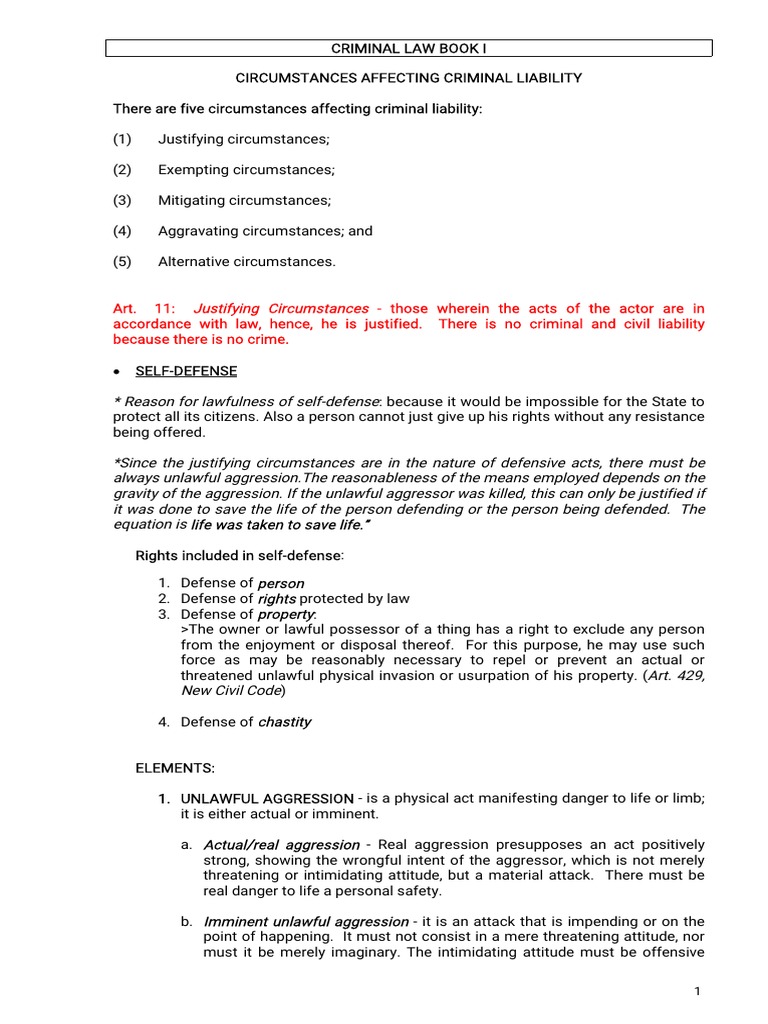 CRIMINAL LAW BOOK I

CIRCUMSTANCES AFFECTING CRIMINAL LIABILITY

There are five circumstances affecting criminal liability:

(1) Justifying circumstances;

(2) Exempting circumstances;

(3) Mitigating circumstances;

(4) Aggravating circumstances; and

(5) Alternative circumstances.

Art. 11: Justifying Circumstances - those wherein the acts of the actor are in accordance with law, hence, he is justified. There is no criminal and civil liability because there is no crime.

• SELF-DEFENSE

* Reason for lawfulness of self-defense: because it would be impossible for the State to protect all its citizens. Also a person cannot just give up his rights without any resistance being offered.

*Since the justifying circumstances are in the nature of defensive acts, there must be always unlawful aggression.The reasonableness of the means employed depends on the gravity of the aggression. If the unlawful aggressor was killed, this can only be justified if it was done to save the life of the person defending or the person being defended. The equation is life was taken to save life."

Rights included in self-defense:

1. Defense of person
2. Defense of rights protected by law
3. Defense of property:
>The owner or lawful possessor of a thing has a right to exclude any person from the enjoyment or disposal thereof. For this purpose, he may use such force as may be reasonably necessary to repel or prevent an actual or threatened unlawful physical invasion or usurpation of his property. (Art. 429, New Civil Code)

4. Defense of chastity

ELEMENTS:

1. UNLAWFUL AGGRESSION - is a physical act manifesting danger to life or limb; it is either actual or imminent.

a. Actual/real aggression - Real aggression presupposes an act positively strong, showing the wrongful intent of the aggressor, which is not merely threatening or intimidating attitude, but a material attack. There must be real danger to life a personal safety.

b. Imminent unlawful aggression - it is an attack that is impending or on the point of happening. It must not consist in a mere threatening attitude, nor must it be merely imaginary. The intimidating attitude must be offensive

1